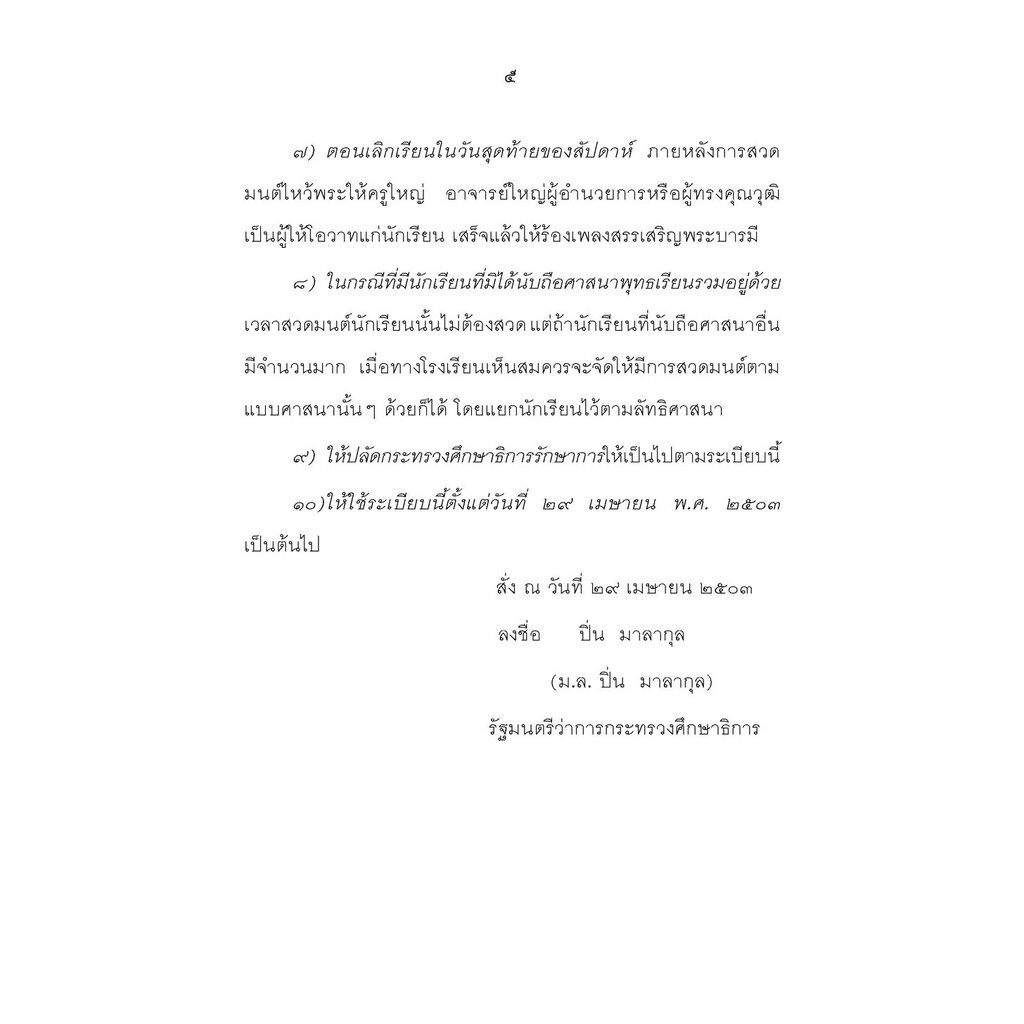 ๕

๗) ตอนเลิกเรียนในวันสุดท้ายของสัปดาห์ ภายหลังการสวดมนต์ไหว้พระให้ครูใหญ่ อาจารย์ใหญ่ผู้อำนวยการหรือผู้ทรงคุณวุฒิเป็นผู้ให้โอวาทแก่นักเรียน เสร็จแล้วให้ร้องเพลงสรรเสริญพระบารมี

๘) ในกรณีที่มีนักเรียนที่มิได้นับถือศาสนาพุทธเรียนรวมอยู่ด้วย เวลาสวดมนต์นักเรียนนั้นไม่ต้องสวด แต่ถ้านักเรียนที่นับถือศาสนาอื่นมีจำนวนมาก เมื่อทางโรงเรียนเห็นสมควรจะจัดให้มีการสวดมนต์ตามแบบศาสนานั้น ๆ ด้วยก็ได้ โดยแยกนักเรียนไว้ตามลัทธิศาสนา

๙) ให้ปลัดกระทรวงศึกษาธิการรักษาการให้เป็นไปตามระเบียบนี้

๑๐)ให้ใช้ระเบียบนี้ตั้งแต่วันที่ ๒๙ เมษายน พ.ศ. ๒๕๐๓ เป็นต้นไป

สั่ง ณ วันที่ ๒๙ เมษายน ๒๕๐๓

ลงชื่อ ปิ่น มาลากุล

(ม.ล. ปิ่น มาลากุล)

รัฐมนตรีว่าการกระทรวงศึกษาธิการ